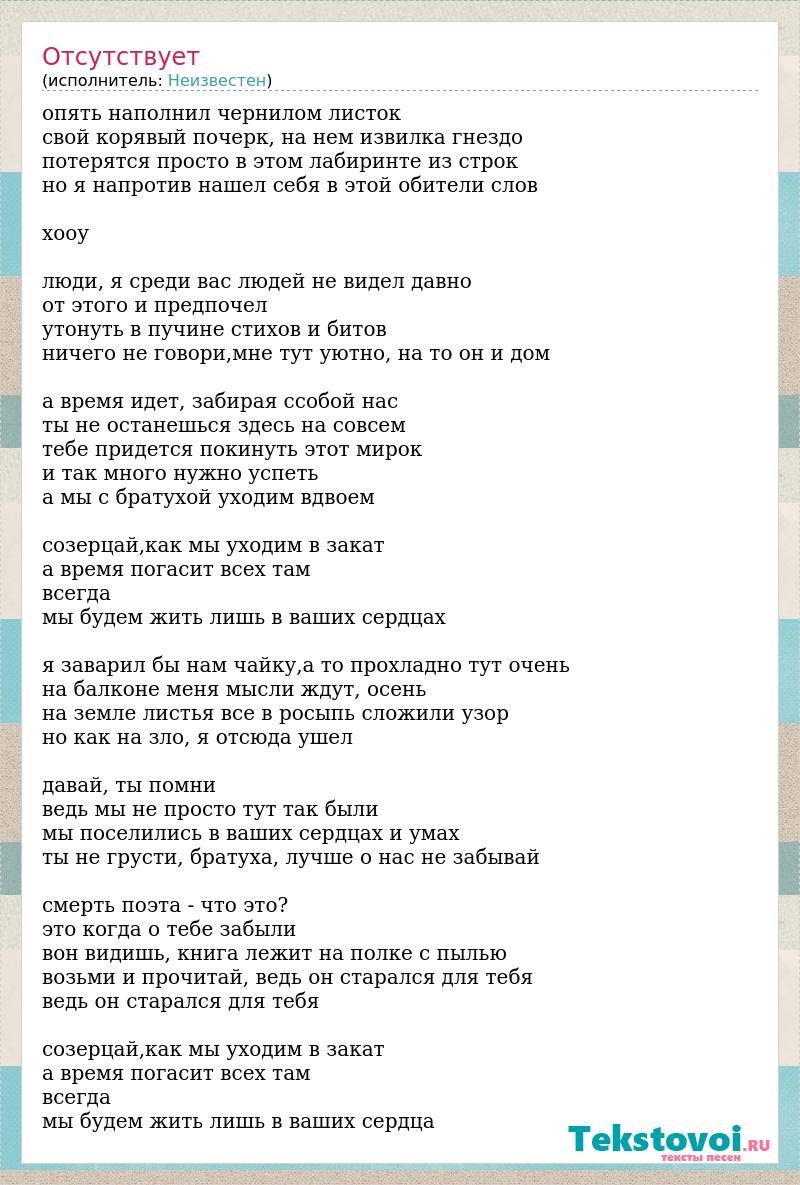 Отсутствует
(исполнитель: Неизвестен)

опять наполнил чернилом листок
свой корявый почерк, на нем извилка гнездо
потерятся просто в этом лабиринте из строк
но я напротив нашел себя в этой обители слов

хооу

люди, я среди вас людей не видел давно
от этого и предпочел
утонуть в пучине стихов и битов
ничего не говори,мне тут уютно, на то он и дом

а время идет, забирая ссобой нас
ты не останешься здесь на совсем
тебе придется покинуть этот мирок
и так много нужно успеть
а мы с братухой уходим вдвоем

созерцай,как мы уходим в закат
а время погасит всех там
всегда
мы будем жить лишь в ваших сердцах

я заварил бы нам чайку,а то прохладно тут очень
на балконе меня мысли ждут, осень
на земле листья все в росыпь сложили узор
но как на зло, я отсюда ушел

давай, ты помни
ведь мы не просто тут так были
мы поселились в ваших сердцах и умах
ты не грусти, братуха, лучше о нас не забывай

смерть поэта - что это?
это когда о тебе забыли
вон видишь, книга лежит на полке с пылью
возьми и прочитай, ведь он старался для тебя
ведь он старался для тебя

созерцай,как мы уходим в закат
а время погасит всех там
всегда
мы будем жить лишь в ваших сердца

Tekstovoi.RU
тексты песен